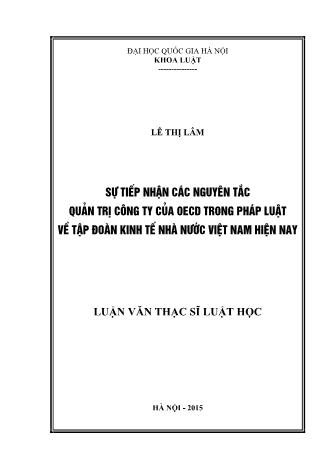 ĐẠI HỌC QUỐC GIA HÀ NỘI
KHOA LUẬT
---------------

LÊ THỊ LÂM

SỰ TIẾP NHẬN CÁC NGUYÊN TẮC
QUẢN TRỊ CÔNG TY CỦA OECD TRONG PHÁP LUẬT
VỀ TẬP ĐOÀN KINH TẾ NHÀ NƯỚC VIỆT NAM HIỆN NAY

LUẬN VĂN THẠC SĨ LUẬT HỌC

HÀ NỘI - 2015